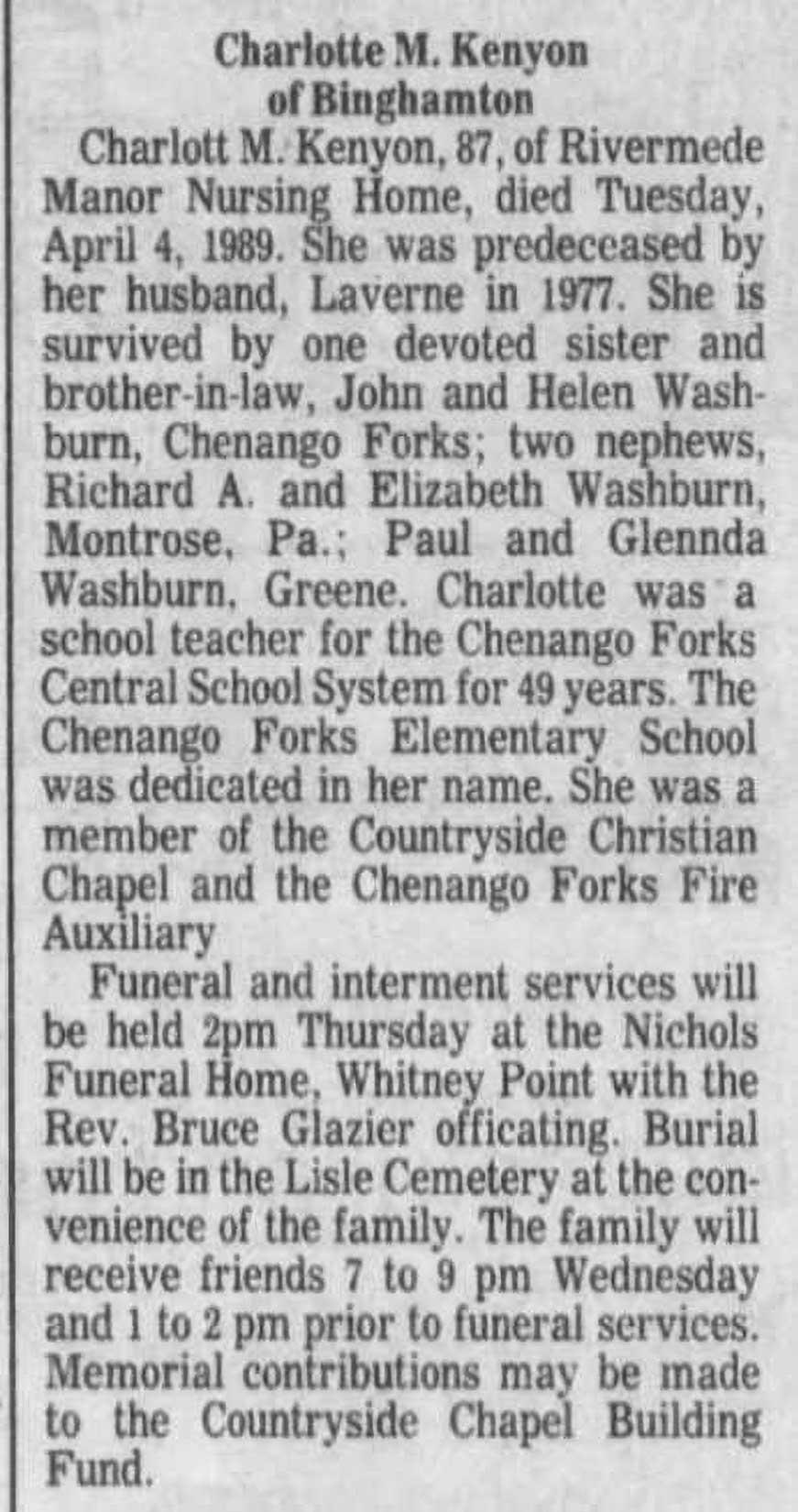 Charlotte M. Kenyon
of Binghamton

Charlott M. Kenyon, 87, of Rivermede Manor Nursing Home, died Tuesday, April 4, 1989. She was predeceased by her husband, Laverne in 1977. She is survived by one devoted sister and brother-in-law, John and Helen Washburn, Chenango Forks; two nephews, Richard A. and Elizabeth Washburn, Montrose, Pa.; Paul and Glennda Washburn, Greene. Charlotte was a school teacher for the Chenango Forks Central School System for 49 years. The Chenango Forks Elementary School was dedicated in her name. She was a member of the Countryside Christian Chapel and the Chenango Forks Fire Auxiliary

Funeral and interment services will be held 2pm Thursday at the Nichols Funeral Home, Whitney Point with the Rev. Bruce Glazier officating. Burial will be in the Lisle Cemetery at the convenience of the family. The family will receive friends 7 to 9 pm Wednesday and 1 to 2 pm prior to funeral services. Memorial contributions may be made to the Countryside Chapel Building Fund.